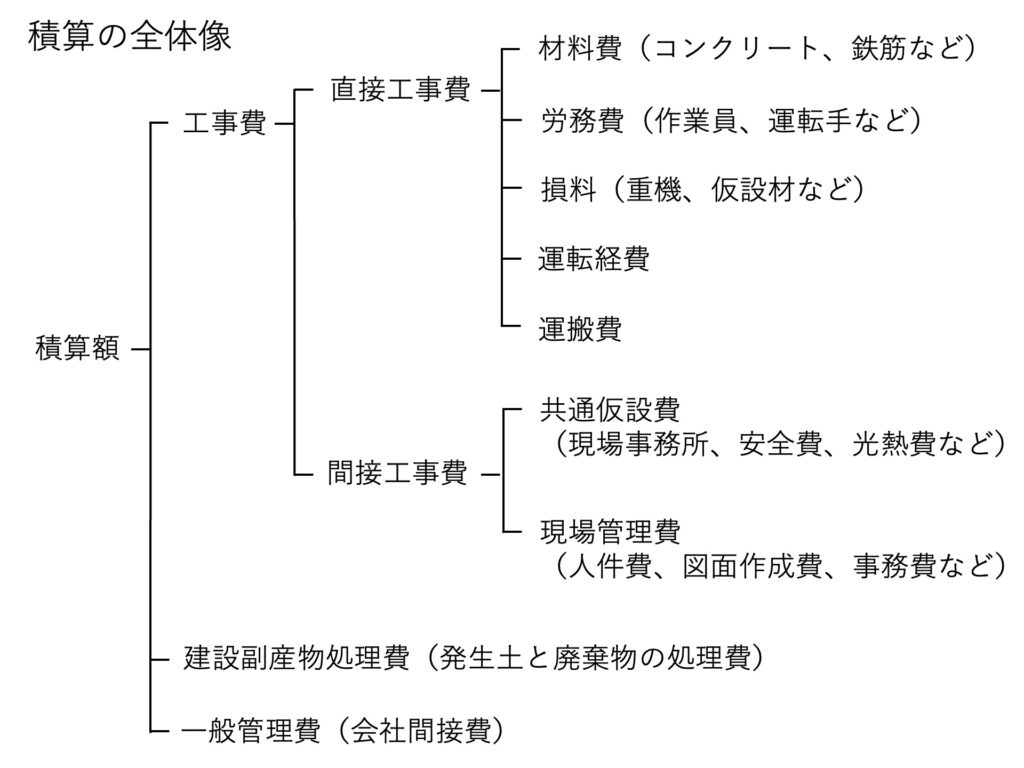 積算の全体像

積算額

工事費

直接工事費

材料費（コンクリート、鉄筋など）

労務費（作業員、運転手など）

損料（重機、仮設材など）

運転経費

運搬費

間接工事費

共通仮設費
（現場事務所、安全費、光熱費など）

現場管理費
（人件費、図面作成費、事務費など）

建設副産物処理費（発生土と廃棄物の処理費）

一般管理費（会社間接費）